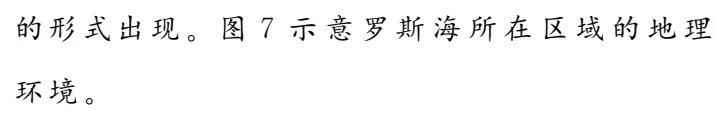 的形式出现。图 7 示意罗斯海所在区域的地理环境。